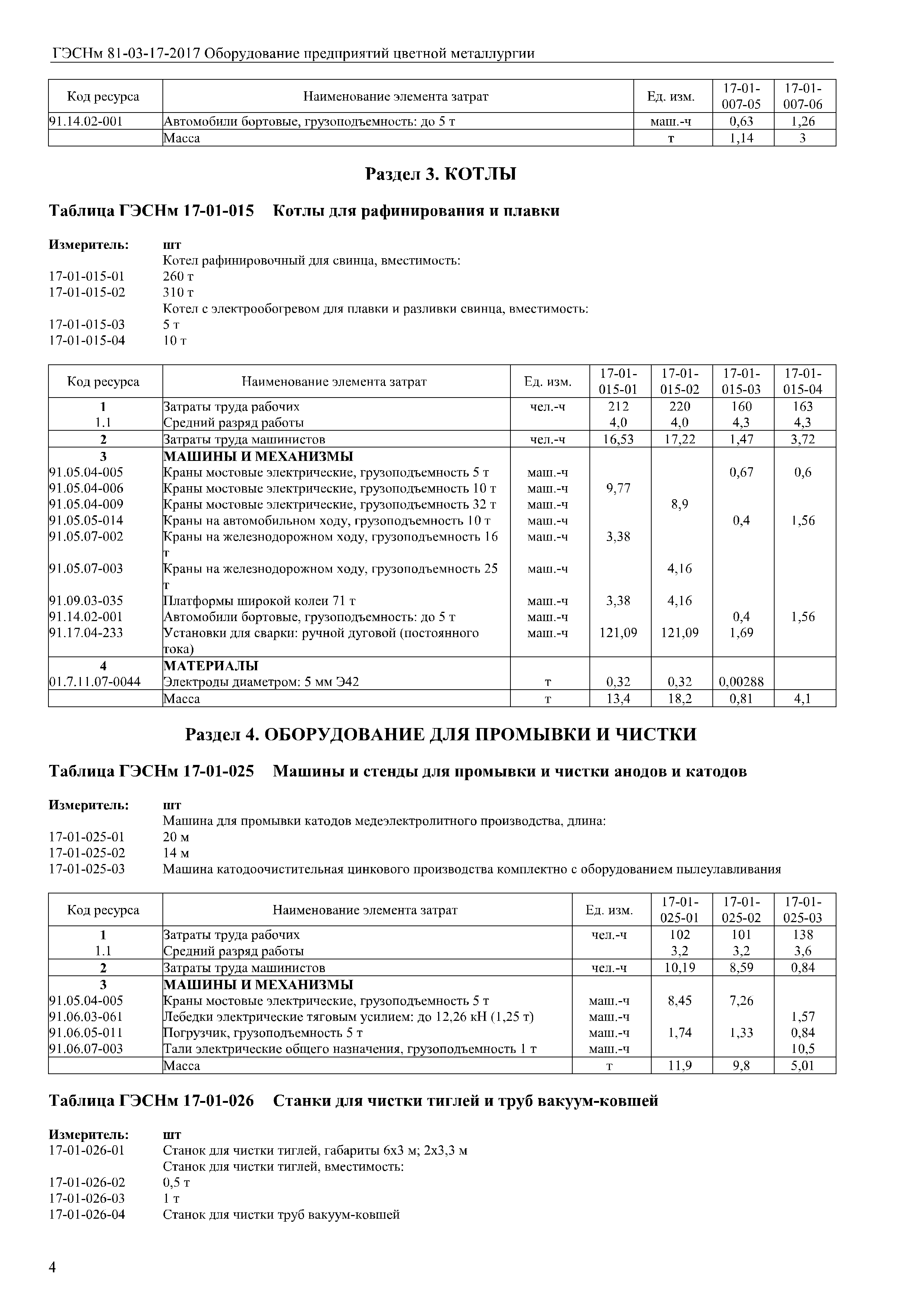 ГЭСНм 81-03-17-2017 Оборудование предприятий цветной металлургии

| Код ресурса | Наименование элемента затрат | Ед. изм. | 17-01-007-05 | 17-01-007-06 |
|---|---|---|---|---|
| 91.14.02-001 | Автомобили бортовые, грузоподъемность: до 5 т | маш.-ч | 0,63 | 1,26 |
| | Масса | т | 1,14 | 3 |

Раздел 3. КОТЛЫ

Таблица ГЭСНм 17-01-015 Котлы для рафинирования и плавки

Измеритель: шт
Котел рафинировочный для свинца, вместимость:
17-01-015-01 260 т
17-01-015-02 310 т
Котел с электрообогревом для плавки и разливки свинца, вместимость:
17-01-015-03 5 т
17-01-015-04 10 т

| Код ресурса | Наименование элемента затрат | Ед. изм. | 17-01-015-01 | 17-01-015-02 | 17-01-015-03 | 17-01-015-04 |
|---|---|---|---|---|---|---|
| 1 | Затраты труда рабочих | чел.-ч | 212 | 220 | 160 | 163 |
| 1.1 | Средний разряд работы | | 4,0 | 4,0 | 4,3 | 4,3 |
| 2 | Затраты труда машинистов | чел.-ч | 16,53 | 17,22 | 1,47 | 3,72 |
| 3 | МАШИНЫ И МЕХАНИЗМЫ | | | | | |
| 91.05.04-005 | Краны мостовые электрические, грузоподъемность 5 т | маш.-ч | | | 0,67 | 0,6 |
| 91.05.04-006 | Краны мостовые электрические, грузоподъемность 10 т | маш.-ч | 9,77 | | | |
| 91.05.04-009 | Краны мостовые электрические, грузоподъемность 32 т | маш.-ч | | 8,9 | | |
| 91.05.05-014 | Краны на автомобильном ходу, грузоподъемность 10 т | маш.-ч | | | 0,4 | 1,56 |
| 91.05.07-002 | Краны на железнодорожном ходу, грузоподъемность 16 т | маш.-ч | 3,38 | | | |
| 91.05.07-003 | Краны на железнодорожном ходу, грузоподъемность 25 т | маш.-ч | | 4,16 | | |
| 91.09.03-035 | Платформы широкой колеи 71 т | маш.-ч | 3,38 | 4,16 | | |
| 91.14.02-001 | Автомобили бортовые, грузоподъемность: до 5 т | маш.-ч | | | 0,4 | 1,56 |
| 91.17.04-233 | Установки для сварки: ручной дуговой (постоянного тока) | маш.-ч | 121,09 | 121,09 | 1,69 | |
| 4 | МАТЕРИАЛЫ | | | | | |
| 01.7.11.07-0044 | Электроды диаметром: 5 мм Э42 | т | 0,32 | 0,32 | 0,00288 | |
| | Масса | т | 13,4 | 18,2 | 0,81 | 4,1 |

Раздел 4. ОБОРУДОВАНИЕ ДЛЯ ПРОМЫВКИ И ЧИСТКИ

Таблица ГЭСНм 17-01-025 Машины и стенды для промывки и чистки анодов и катодов

Измеритель: шт
Машина для промывки катодов медеэлектролитного производства, длина:
17-01-025-01 20 м
17-01-025-02 14 м
17-01-025-03 Машина катодоочистительная цинкового производства комплектно с оборудованием пылеулавливания

| Код ресурса | Наименование элемента затрат | Ед. изм. | 17-01-025-01 | 17-01-025-02 | 17-01-025-03 |
|---|---|---|---|---|---|
| 1 | Затраты труда рабочих | чел.-ч | 102 | 101 | 138 |
| 1.1 | Средний разряд работы | | 3,2 | 3,2 | 3,6 |
| 2 | Затраты труда машинистов | чел.-ч | 10,19 | 8,59 | 0,84 |
| 3 | МАШИНЫ И МЕХАНИЗМЫ | | | | |
| 91.05.04-005 | Краны мостовые электрические, грузоподъемность 5 т | маш.-ч | 8,45 | 7,26 | |
| 91.06.03-061 | Лебедки электрические тяговым усилием: до 12,26 кН (1,25 т) | маш.-ч | | | 1,57 |
| 91.06.05-011 | Погрузчик, грузоподъемность 5 т | маш.-ч | 1,74 | 1,33 | 0,84 |
| 91.06.07-003 | Тали электрические общего назначения, грузоподъемность 1 т | маш.-ч | | | 10,5 |
| | Масса | т | 11,9 | 9,8 | 5,01 |

Таблица ГЭСНм 17-01-026 Станки для чистки тиглей и труб вакуум-ковшей

Измеритель: шт
17-01-026-01 Станок для чистки тиглей, габариты 6х3 м; 2х3,3 м
Станок для чистки тиглей, вместимость:
17-01-026-02 0,5 т
17-01-026-03 1 т
17-01-026-04 Станок для чистки труб вакуум-ковшей

4